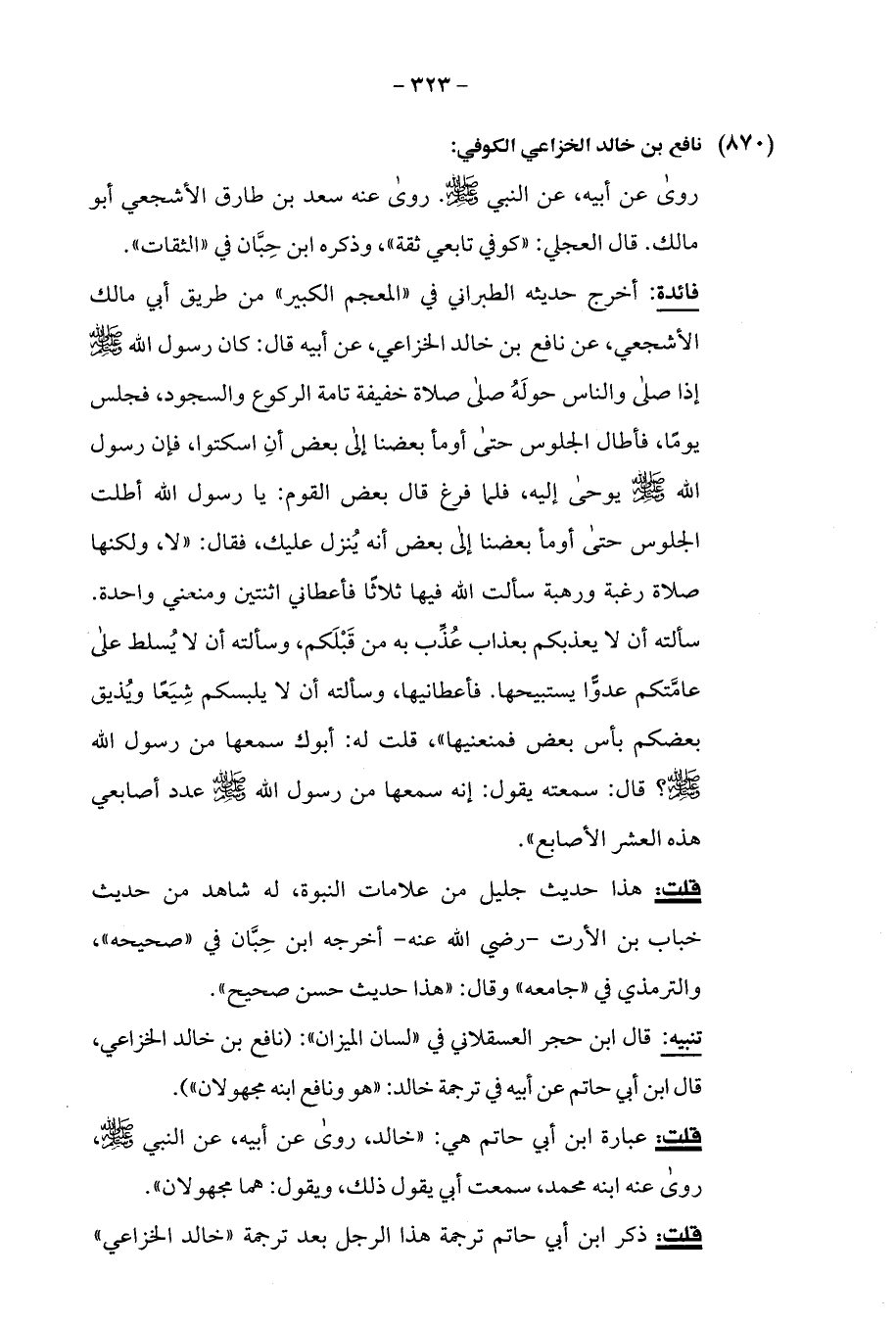 - ٣٢٣ -

(٨٧٠) نافع بن خالد الخزاعي الكوفي:

روىٰ عن أبيه، عن النبي ﷺ. روىٰ عنه سعد بن طارق الأشجعي أبو مالك. قال العجلي: «كوفي تابعي ثقة»، وذكره ابن حِبَّان في «الثقات».

فائدة: أخرج حديثه الطبراني في «المعجم الكبير» من طريق أبي مالك الأشجعي، عن نافع بن خالد الخزاعي، عن أبيه قال: كان رسول الله ﷺ إذا صلىٰ والناس حولَهُ صلىٰ صلاة خفيفة تامة الركوع والسجود، فجلس يومًا، فأطال الجلوس حتىٰ أومأ بعضنا إلىٰ بعض أنِ اسكتوا، فإن رسول الله ﷺ يوحىٰ إليه، فلما فرغ قال بعض القوم: يا رسول الله أطلت الجلوس حتىٰ أومأ بعضنا إلىٰ بعض أنه يُنزل عليك، فقال: «لا، ولكنها صلاة رغبة ورهبة سألت الله فيها ثلاثًا فأعطاني اثنتين ومنعني واحدة. سألته أن لا يعذبكم بعذاب عُذِّب به من قَبْلَكم، وسألته أن لا يُسلط علىٰ عامَّتكم عدوًّا يستبيحها. فأعطانيها، وسألته أن لا يلبسكم شِيَعًا ويُذيق بعضكم بأس بعض فمنعنيها»، قلت له: أبوك سمعها من رسول الله ﷺ؟ قال: سمعته يقول: إنه سمعها من رسول الله ﷺ عدد أصابعي هذه العشر الأصابع».

قلت: هذا حديث جليل من علامات النبوة، له شاهد من حديث خباب بن الأرت -رضي الله عنه- أخرجه ابن حِبَّان في «صحيحه»، والترمذي في «جامعه» وقال: «هذا حديث حسن صحيح».

تنبيه: قال ابن حجر العسقلاني في «لسان الميزان»: (نافع بن خالد الخزاعي، قال ابن أبي حاتم عن أبيه في ترجمة خالد: «هو ونافع ابنه مجهولان»).

قلت: عبارة ابن أبي حاتم هي: «خالد، روىٰ عن أبيه، عن النبي ﷺ، روىٰ عنه ابنه محمد، سمعت أبي يقول ذلك، ويقول: هما مجهولان».

قلت: ذكر ابن أبي حاتم ترجمة هذا الرجل بعد ترجمة «خالد الخزاعي»